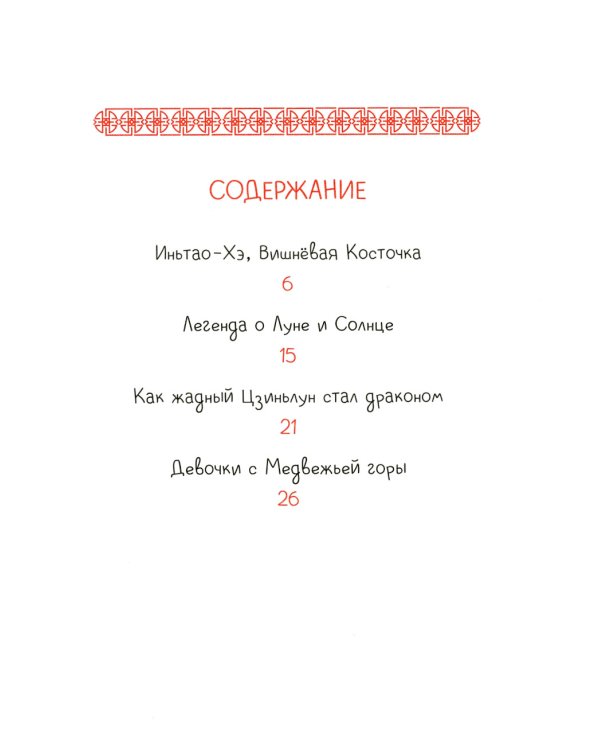 СОДЕРЖАНИЕ

Иньтао-Хэ, Вишнёвая Косточка
6

Легенда о Луне и Солнце
15

Как жадный Цзиньлун стал драконом
21

Девочки с Медвежьей горы
26